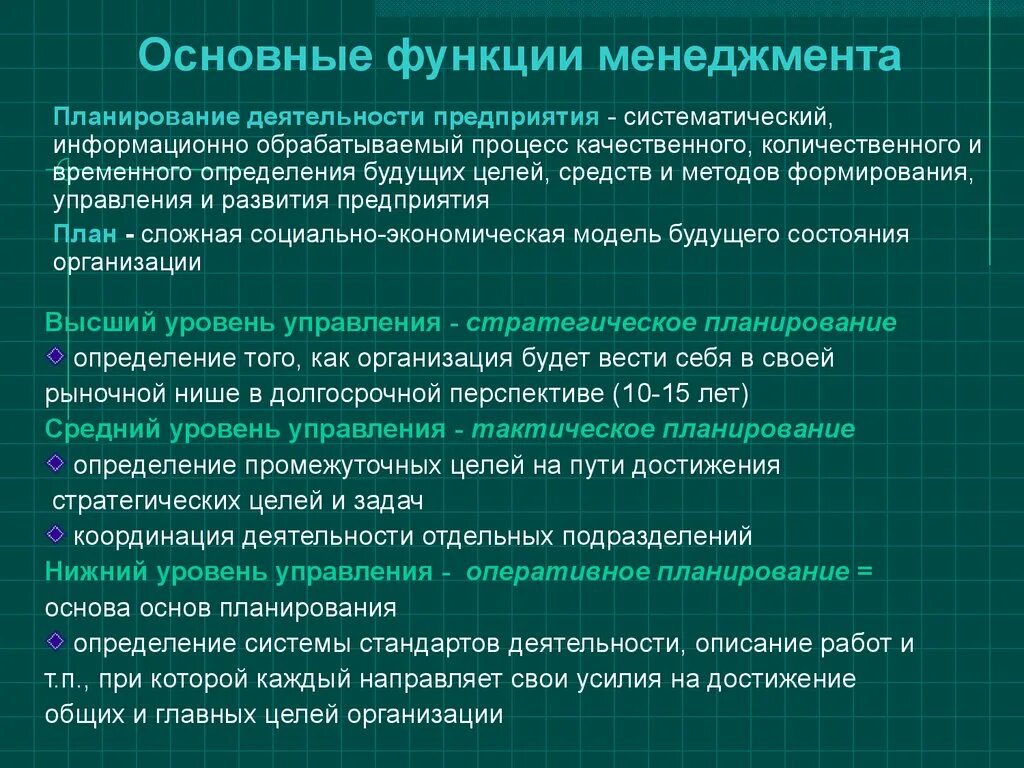 Основные функции менеджмента

Планирование деятельности предприятия - систематический, информационно обрабатываемый процесс качественного, количественного и временного определения будущих целей, средств и методов формирования, управления и развития предприятия

План - сложная социально-экономическая модель будущего состояния организации

Высший уровень управления - стратегическое планирование

определение того, как организация будет вести себя в своей рыночной нише в долгосрочной перспективе (10-15 лет)

Средний уровень управления - тактическое планирование

определение промежуточных целей на пути достижения стратегических целей и задач

координация деятельности отдельных подразделений

Нижний уровень управления - оперативное планирование = основа основ планирования

определение системы стандартов деятельности, описание работ и т.п., при которой каждый направляет свои усилия на достижение общих и главных целей организации